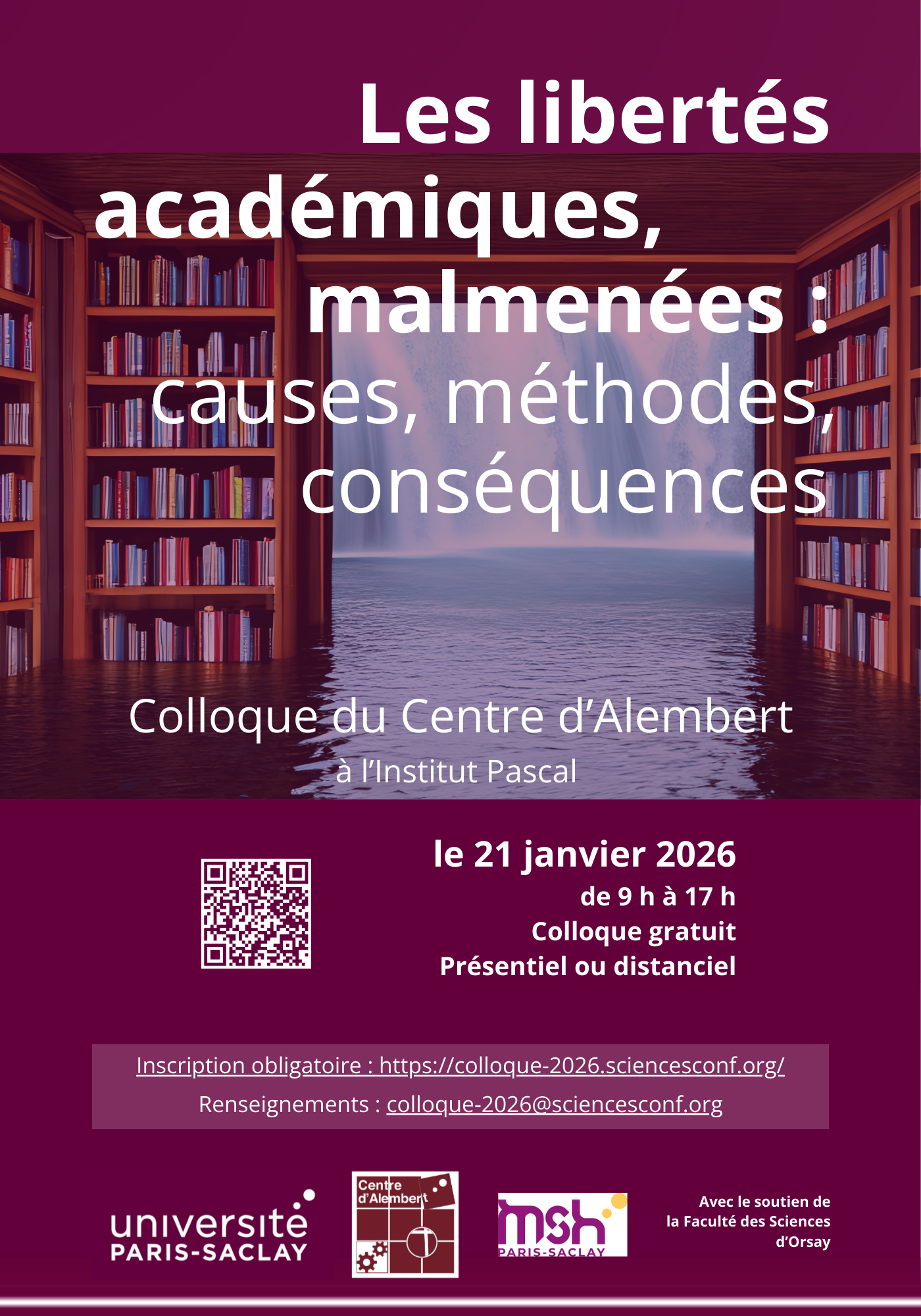 Les libertés académiques, malmenées : causes, méthodes, conséquences

Colloque du Centre d'Alembert
à l'Institut Pascal

le 21 janvier 2026
de 9 h à 17 h
Colloque gratuit
Présentiel ou distanciel

Inscription obligatoire : https://colloque-2026.sciencesconf.org/
Renseignements : colloque-2026@sciencesconf.org

université PARIS-SACLAY

Centre d'Alembert

msh PARIS-SACLAY

Avec le soutien de
la Faculté des Sciences
d'Orsay